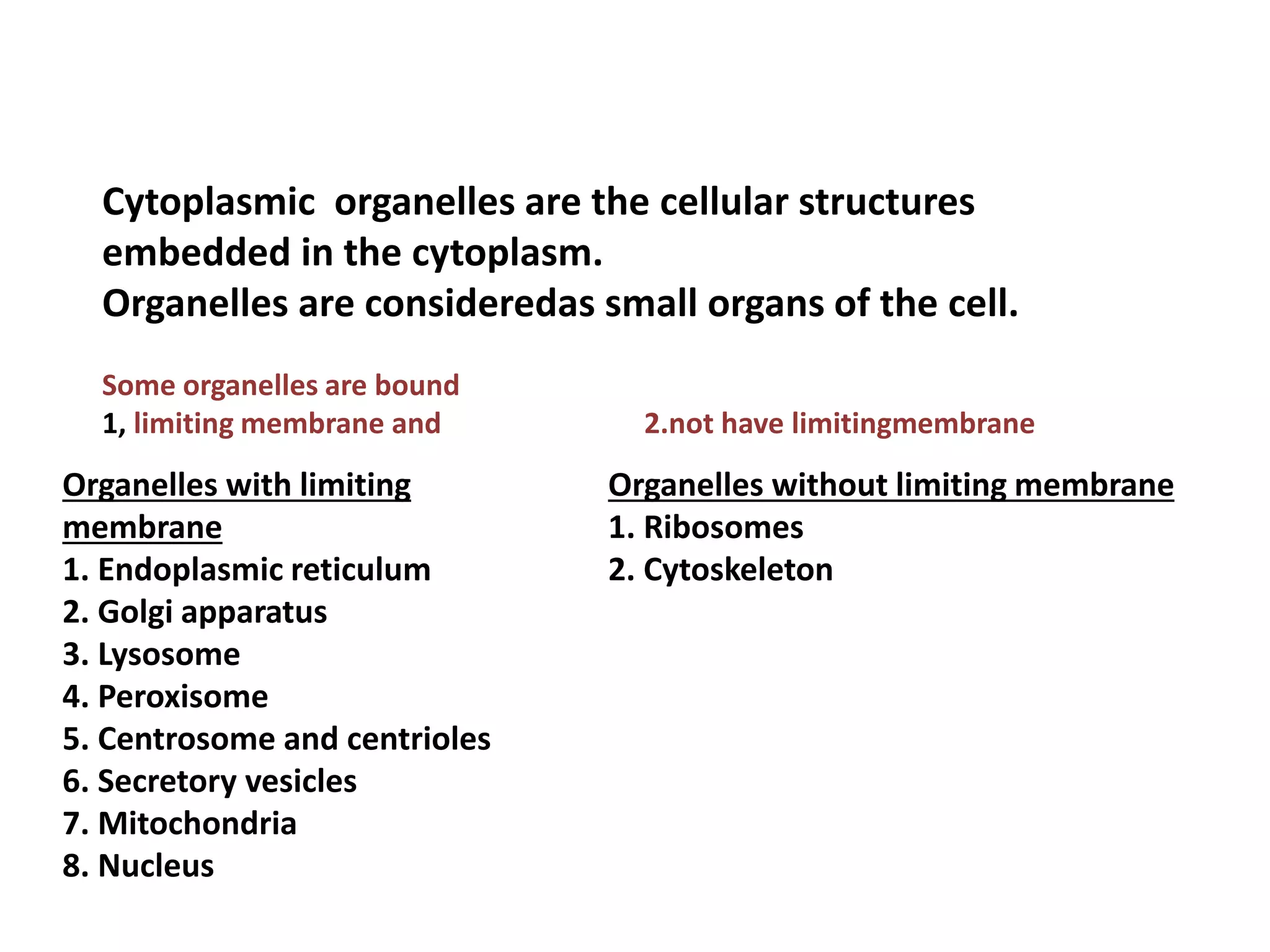 Cytoplasmic organelles are the cellular structures embedded in the cytoplasm.
Organelles are consideredas small organs of the cell.

Some organelles are bound
1, limiting membrane and

2.not have limitingmembrane

Organelles with limiting membrane
1. Endoplasmic reticulum
2. Golgi apparatus
3. Lysosome
4. Peroxisome
5. Centrosome and centrioles
6. Secretory vesicles
7. Mitochondria
8. Nucleus

Organelles without limiting membrane
1. Ribosomes
2. Cytoskeleton